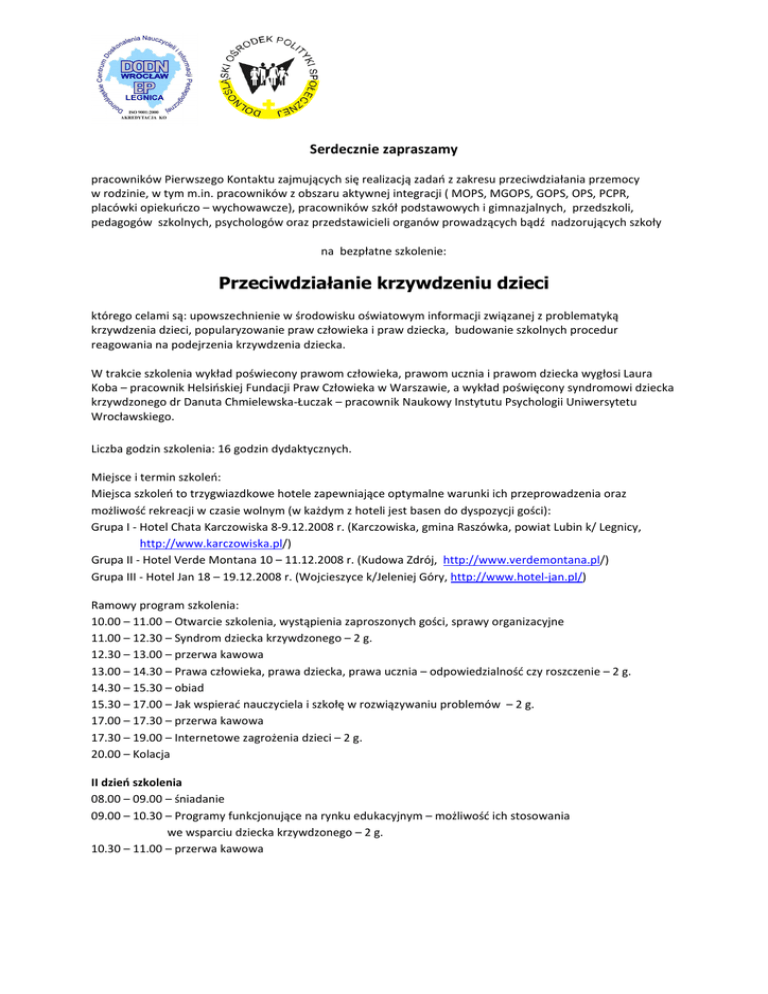 Dolnośląskie Centrum Doskonalenia Nauczycieli i Informacji Pedagogicznej
DODN
WROCŁAW
LEGNICA
ISO 9001:2000
AKREDYTACJA KO

DOLNOŚLĄSKI OŚRODEK POLITYKI SPOŁECZNEJ

Serdecznie zapraszamy

pracowników Pierwszego Kontaktu zajmujących się realizacją zadań z zakresu przeciwdziałania przemocy w rodzinie, w tym m.in. pracowników z obszaru aktywnej integracji ( MOPS, MGOPS, GOPS, OPS, PCPR, placówki opiekuńczo – wychowawcze), pracowników szkół podstawowych i gimnazjalnych, przedszkoli, pedagogów szkolnych, psychologów oraz przedstawicieli organów prowadzących bądź nadzorujących szkoły

na bezpłatne szkolenie:

Przeciwdziałanie krzywdzeniu dzieci

którego celami są: upowszechnienie w środowisku oświatowym informacji związanej z problematyką krzywdzenia dzieci, popularyzowanie praw człowieka i praw dziecka, budowanie szkolnych procedur reagowania na podejrzenia krzywdzenia dziecka.

W trakcie szkolenia wykład poświecony prawom człowieka, prawom ucznia i prawom dziecka wygłosi Laura Koba – pracownik Helsińskiej Fundacji Praw Człowieka w Warszawie, a wykład poświęcony syndromowi dziecka krzywdzonego dr Danuta Chmielewska-Łuczak – pracownik Naukowy Instytutu Psychologii Uniwersytetu Wrocławskiego.

Liczba godzin szkolenia: 16 godzin dydaktycznych.

Miejsce i termin szkoleń:
Miejsca szkoleń to trzygwiazdkowe hotele zapewniające optymalne warunki ich przeprowadzenia oraz możliwość rekreacji w czasie wolnym (w każdym z hoteli jest basen do dyspozycji gości):
Grupa I - Hotel Chata Karczowiska 8-9.12.2008 r. (Karczowiska, gmina Raszówka, powiat Lubin k/ Legnicy, http://www.karczowiska.pl/)
Grupa II - Hotel Verde Montana 10 – 11.12.2008 r. (Kudowa Zdrój, http://www.verdemontana.pl/)
Grupa III - Hotel Jan 18 – 19.12.2008 r. (Wojcieszyce k/Jeleniej Góry, http://www.hotel-jan.pl/)

Ramowy program szkolenia:
10.00 – 11.00 – Otwarcie szkolenia, wystąpienia zaproszonych gości, sprawy organizacyjne
11.00 – 12.30 – Syndrom dziecka krzywdzonego – 2 g.
12.30 – 13.00 – przerwa kawowa
13.00 – 14.30 – Prawa człowieka, prawa dziecka, prawa ucznia – odpowiedzialność czy roszczenie – 2 g.
14.30 – 15.30 – obiad
15.30 – 17.00 – Jak wspierać nauczyciela i szkołę w rozwiązywaniu problemów – 2 g.
17.00 – 17.30 – przerwa kawowa
17.30 – 19.00 – Internetowe zagrożenia dzieci – 2 g.
20.00 – Kolacja

II dzień szkolenia
08.00 – 09.00 – śniadanie
09.00 – 10.30 – Programy funkcjonujące na rynku edukacyjnym – możliwość ich stosowania we wsparciu dziecka krzywdzonego – 2 g.
10.30 – 11.00 – przerwa kawowa